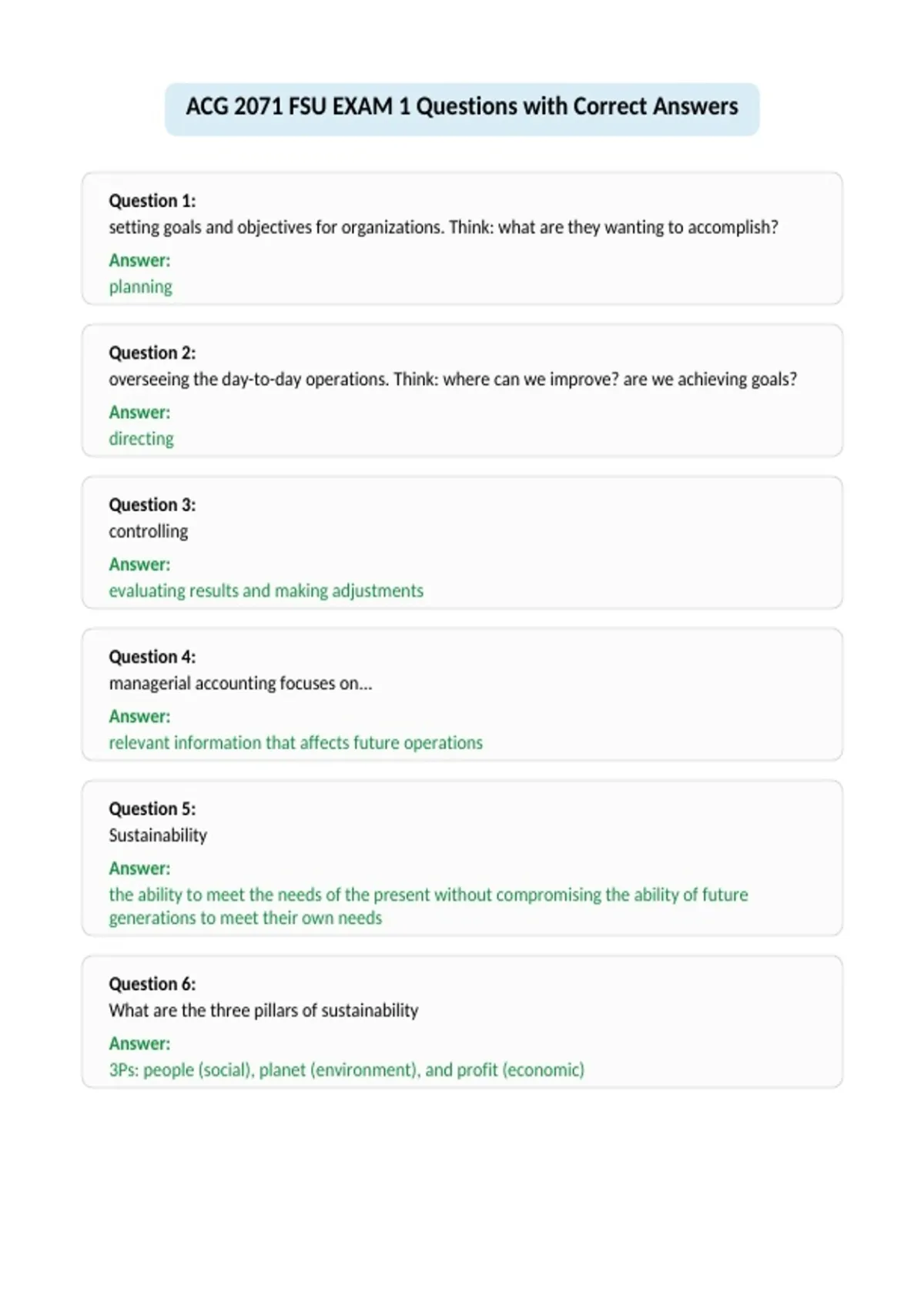 ACG 2071 FSU EXAM 1 Questions with Correct Answers

Question 1:
setting goals and objectives for organizations. Think: what are they wanting to accomplish?
Answer:
planning

Question 2:
overseeing the day-to-day operations. Think: where can we improve? are we achieving goals?
Answer:
directing

Question 3:
controlling
Answer:
evaluating results and making adjustments

Question 4:
managerial accounting focuses on...
Answer:
relevant information that affects future operations

Question 5:
Sustainability
Answer:
the ability to meet the needs of the present without compromising the ability of future generations to meet their own needs

Question 6:
What are the three pillars of sustainability
Answer:
3Ps: people (social), planet (environment), and profit (economic)